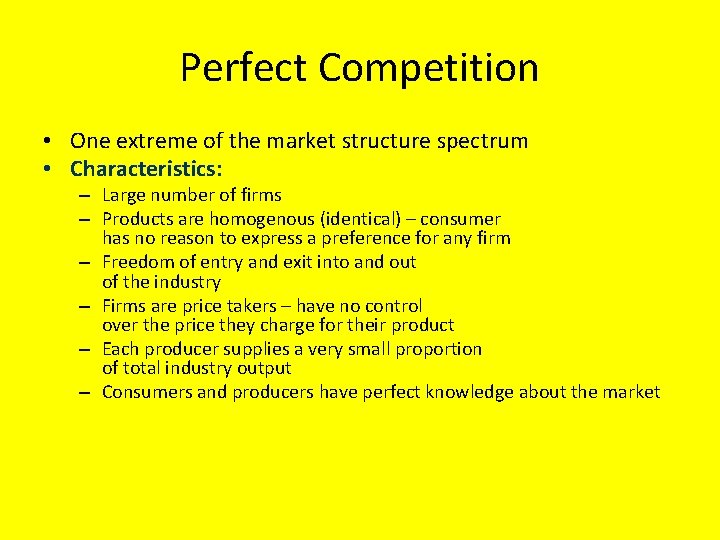 Perfect Competition

• One extreme of the market structure spectrum
• Characteristics:
– Large number of firms
– Products are homogenous (identical) – consumer has no reason to express a preference for any firm
– Freedom of entry and exit into and out of the industry
– Firms are price takers – have no control over the price they charge for their product
– Each producer supplies a very small proportion of total industry output
– Consumers and producers have perfect knowledge about the market